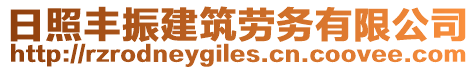 日照丰振建筑劳务有限公司
http://rzrodneygiles.cn.coovee.com